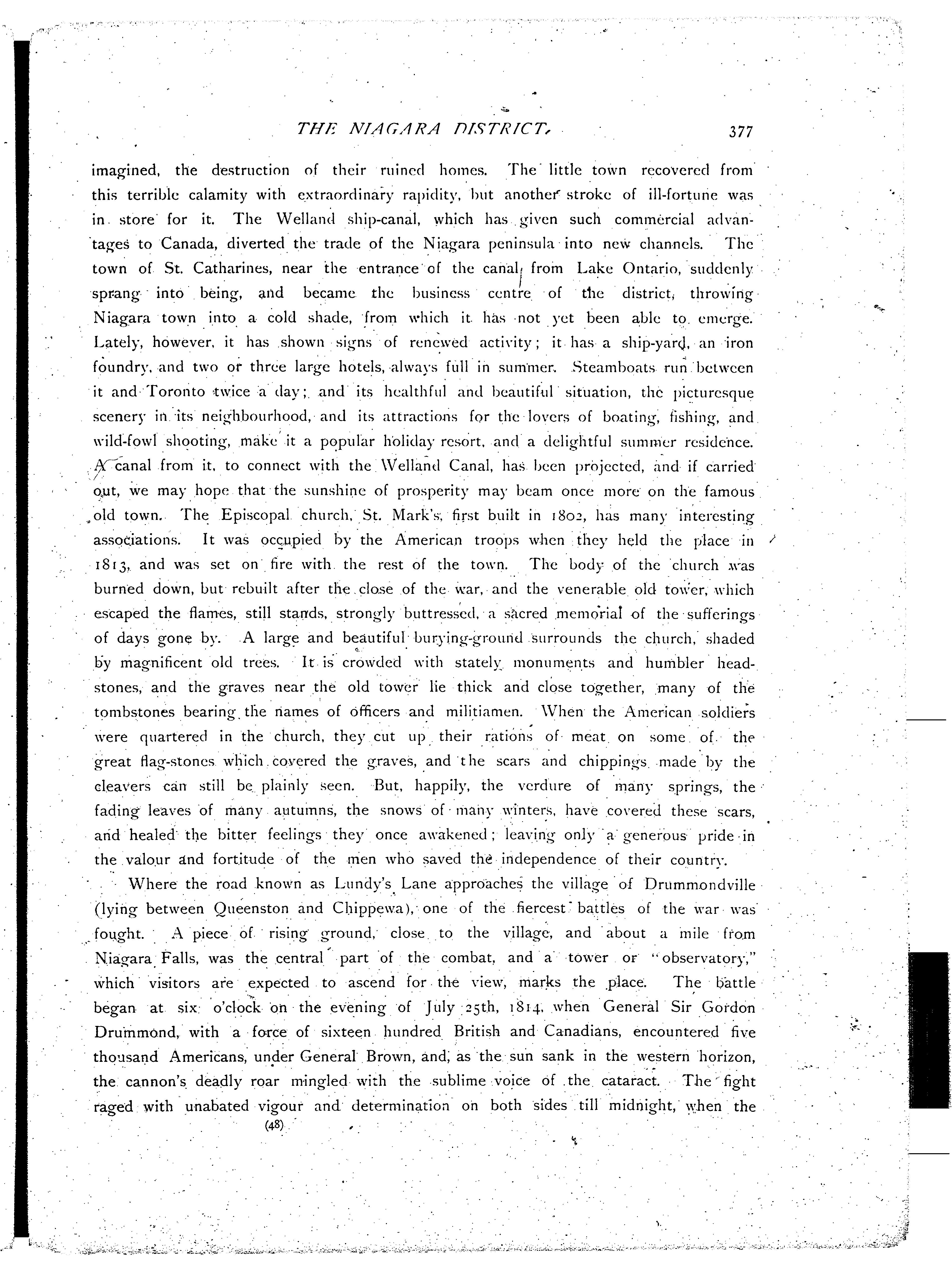 THE NIAGARA DISTRICT. 377

imagined, the destruction of their ruined homes. The little town recovered from this terrible calamity with extraordinary rapidity, but another stroke of ill-fortune was in store for it. The Welland ship-canal, which has given such commercial advantages to Canada, diverted the trade of the Niagara peninsula into new channels. The town of St. Catharines, near the entrance of the canal from Lake Ontario, suddenly sprang into being, and became the business centre of the district, throwing Niagara town into a cold shade, from which it has not yet been able to emerge. Lately, however, it has shown signs of renewed activity; it has a ship-yard, an iron foundry, and two or three large hotels, always full in summer. Steamboats run between it and Toronto twice a day; and its healthful and beautiful situation, the picturesque scenery in its neighbourhood, and its attractions for the lovers of boating, fishing, and wild-fowl shooting, make it a popular holiday resort, and a delightful summer residence. A canal from it, to connect with the Welland Canal, has been projected, and if carried out, we may hope that the sunshine of prosperity may beam once more on the famous old town. The Episcopal church, St. Mark's, first built in 1802, has many interesting associations. It was occupied by the American troops when they held the place in 1813, and was set on fire with the rest of the town. The body of the church was burned down, but rebuilt after the close of the war, and the venerable old tower, which escaped the flames, still stands, strongly buttressed, a sacred memorial of the sufferings of days gone by. A large and beautiful burying-ground surrounds the church, shaded by magnificent old trees. It is crowded with stately monuments and humbler headstones, and the graves near the old tower lie thick and close together, many of the tombstones bearing the names of officers and militiamen. When the American soldiers were quartered in the church, they cut up their rations of meat on some of the great flag-stones which covered the graves, and the scars and chippings made by the cleavers can still be plainly seen. But, happily, the verdure of many springs, the fading leaves of many autumns, the snows of many winters, have covered these scars, and healed the bitter feelings they once awakened; leaving only a generous pride in the valour and fortitude of the men who saved the independence of their country.

Where the road known as Lundy's Lane approaches the village of Drummondville (lying between Queenston and Chippewa), one of the fiercest battles of the war was fought. A piece of rising ground, close to the village, and about a mile from Niagara Falls, was the central part of the combat, and a tower or "observatory," which visitors are expected to ascend for the view, marks the place. The battle began at six o'clock on the evening of July 25th, 1814, when General Sir Gordon Drummond, with a force of sixteen hundred British and Canadians, encountered five thousand Americans, under General Brown, and, as the sun sank in the western horizon, the cannon's deadly roar mingled with the sublime voice of the cataract. The fight raged with unabated vigour and determination on both sides till midnight, when the

(48)